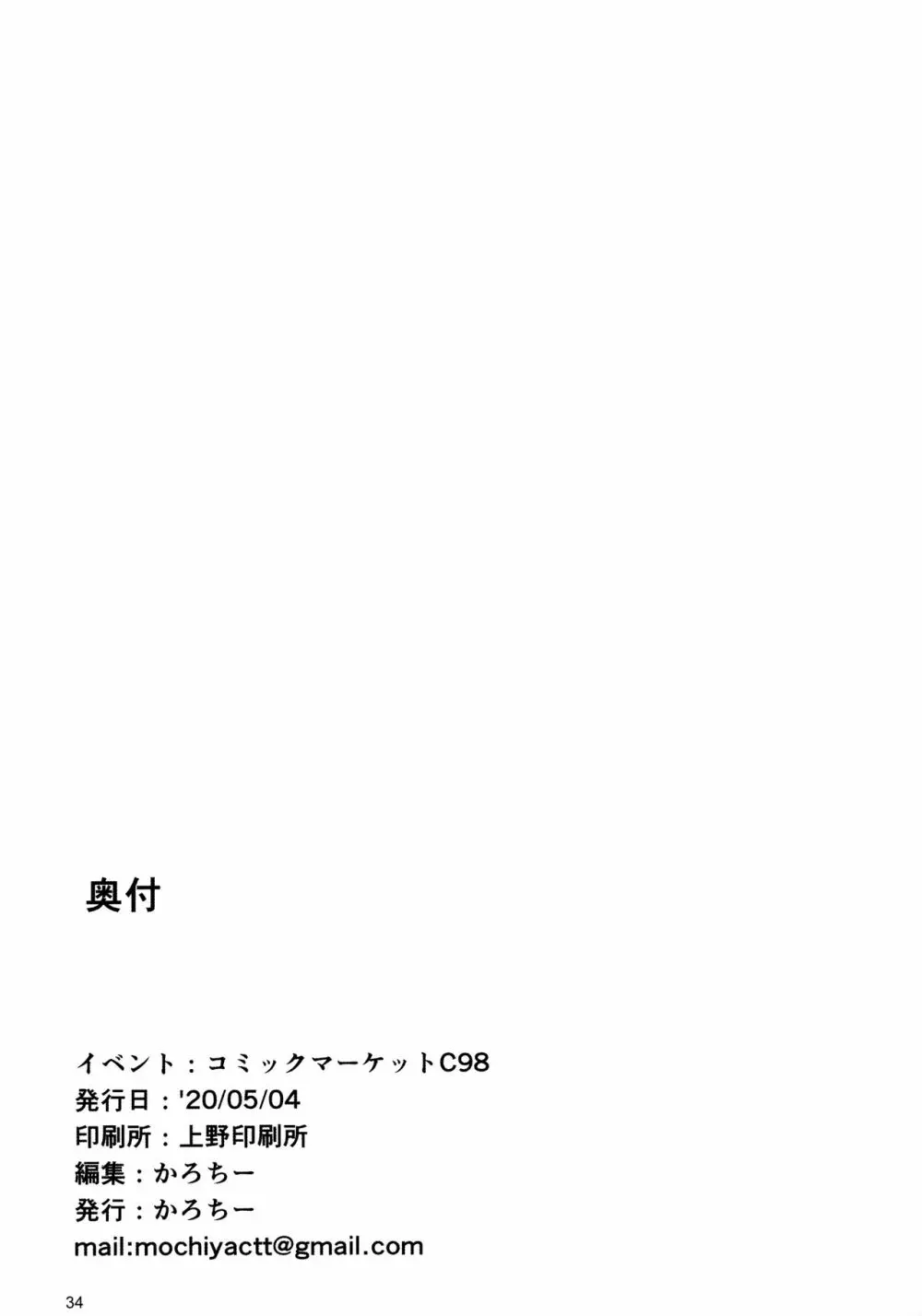 奥付

イベント：コミックマーケットC98
発行日：'20/05/04
印刷所：上野印刷所
編集：かろちー
発行：かろちー
mail:mochiyactt@gmail.com

34